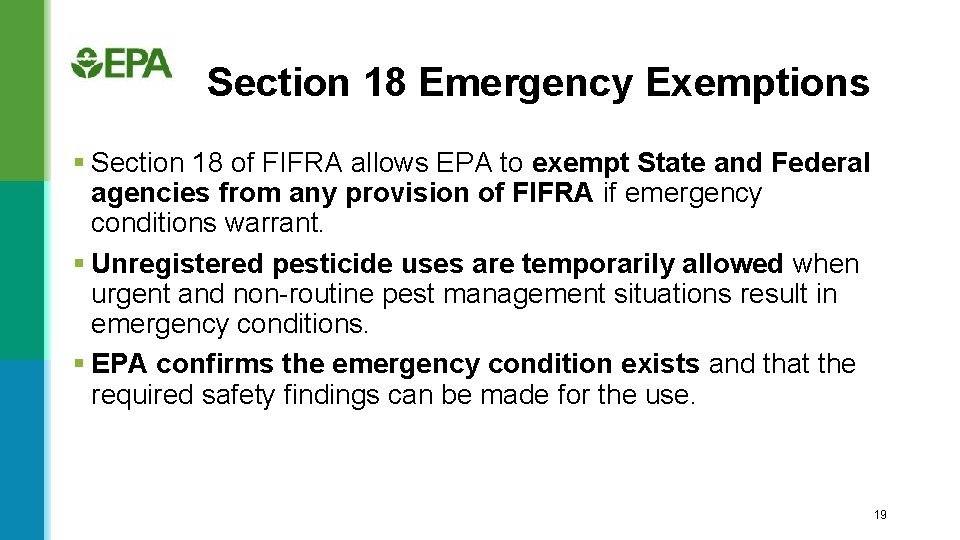 EPA

Section 18 Emergency Exemptions

▪ Section 18 of FIFRA allows EPA to exempt State and Federal agencies from any provision of FIFRA if emergency conditions warrant.

▪ Unregistered pesticide uses are temporarily allowed when urgent and non-routine pest management situations result in emergency conditions.

▪ EPA confirms the emergency condition exists and that the required safety findings can be made for the use.

19